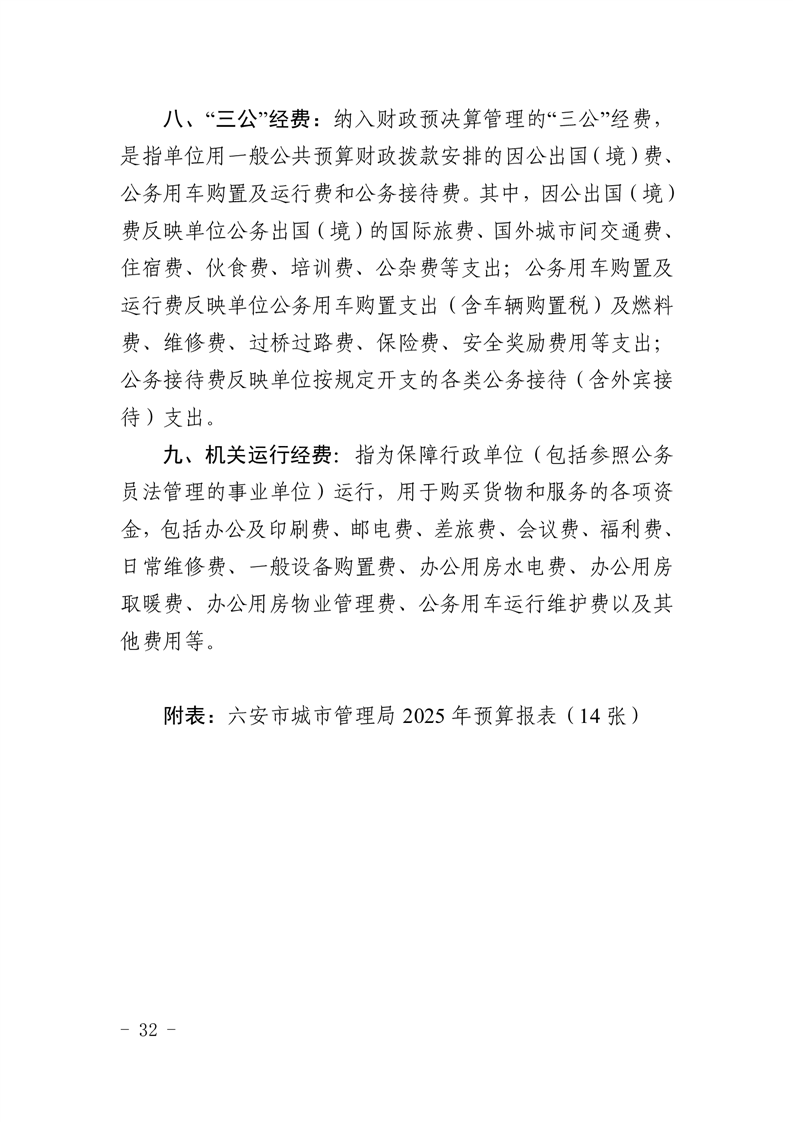 八、“三公”经费：纳入财政预决算管理的“三公”经费，是指单位用一般公共预算财政拨款安排的因公出国（境）费、公务用车购置及运行费和公务接待费。其中，因公出国（境）费反映单位公务出国（境）的国际旅费、国外城市间交通费、住宿费、伙食费、培训费、公杂费等支出；公务用车购置及运行费反映单位公务用车购置支出（含车辆购置税）及燃料费、维修费、过桥过路费、保险费、安全奖励费用等支出；公务接待费反映单位按规定开支的各类公务接待（含外宾接待）支出。

九、机关运行经费：指为保障行政单位（包括参照公务员法管理的事业单位）运行，用于购买货物和服务的各项资金，包括办公及印刷费、邮电费、差旅费、会议费、福利费、日常维修费、一般设备购置费、办公用房水电费、办公用房取暖费、办公用房物业管理费、公务用车运行维护费以及其他费用等。

附表：六安市城市管理局 2025 年预算报表（14 张）

- 32 -